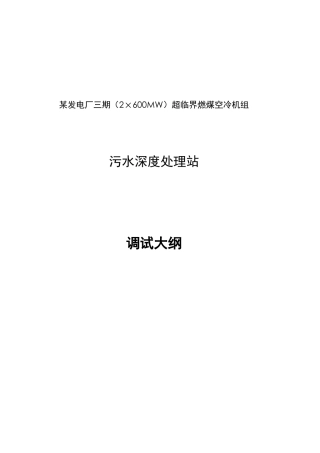 某发电厂三期（2×600MW）超临界燃煤空冷机组

污水深度处理站

调试大纲